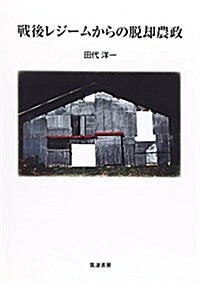 戦後レジームからの脱却農政

田代 洋一

筑波書房